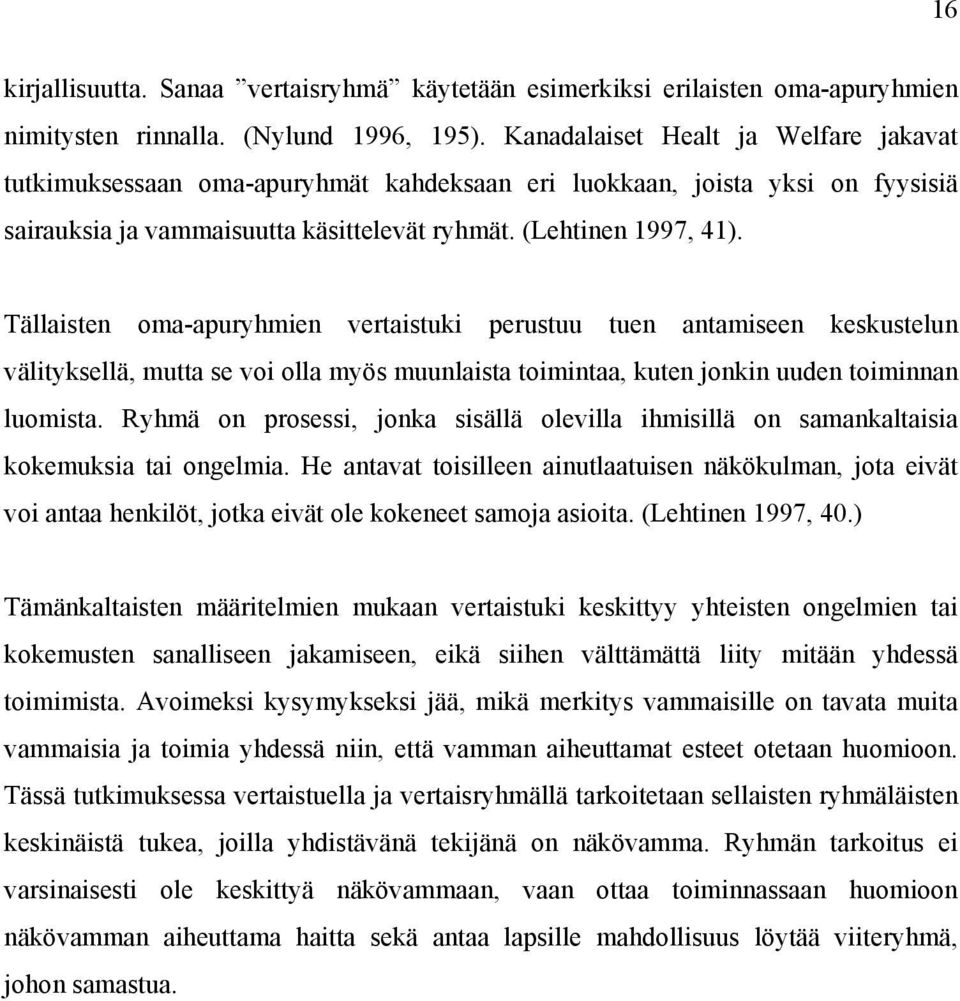 16

kirjallisuutta. Sanaa ”vertaisryhmä” käytetään esimerkiksi erilaisten oma-apuryhmien nimitysten rinnalla. (Nylund 1996, 195). Kanadalaiset Healt ja Welfare jakavat tutkimuksessaan oma-apuryhmät kahdeksaan eri luokkaan, joista yksi on fyysisiä sairauksia ja vammaisuutta käsittelevät ryhmät. (Lehtinen 1997, 41).

Tällaisten oma-apuryhmien vertaistuki perustuu tuen antamiseen keskustelun välityksellä, mutta se voi olla myös muunlaista toimintaa, kuten jonkin uuden toiminnan luomista. Ryhmä on prosessi, jonka sisällä olevilla ihmisillä on samankaltaisia kokemuksia tai ongelmia. He antavat toisilleen ainutlaatuisen näkökulman, jota eivät voi antaa henkilöt, jotka eivät ole kokeneet samoja asioita. (Lehtinen 1997, 40.)

Tämänkaltaisten määritelmien mukaan vertaistuki keskittyy yhteisten ongelmien tai kokemusten sanalliseen jakamiseen, eikä siihen välttämättä liity mitään yhdessä toimimista. Avoimeksi kysymykseksi jää, mikä merkitys vammaisille on tavata muita vammaisia ja toimia yhdessä niin, että vamman aiheuttamat esteet otetaan huomioon. Tässä tutkimuksessa vertaistuella ja vertaisryhmällä tarkoitetaan sellaisten ryhmäläisten keskinäistä tukea, joilla yhdistävänä tekijänä on näkövamma. Ryhmän tarkoitus ei varsinaisesti ole keskittyä näkövammaan, vaan ottaa toiminnassaan huomioon näkövamman aiheuttama haitta sekä antaa lapsille mahdollisuus löytää viiteryhmä, johon samastua.